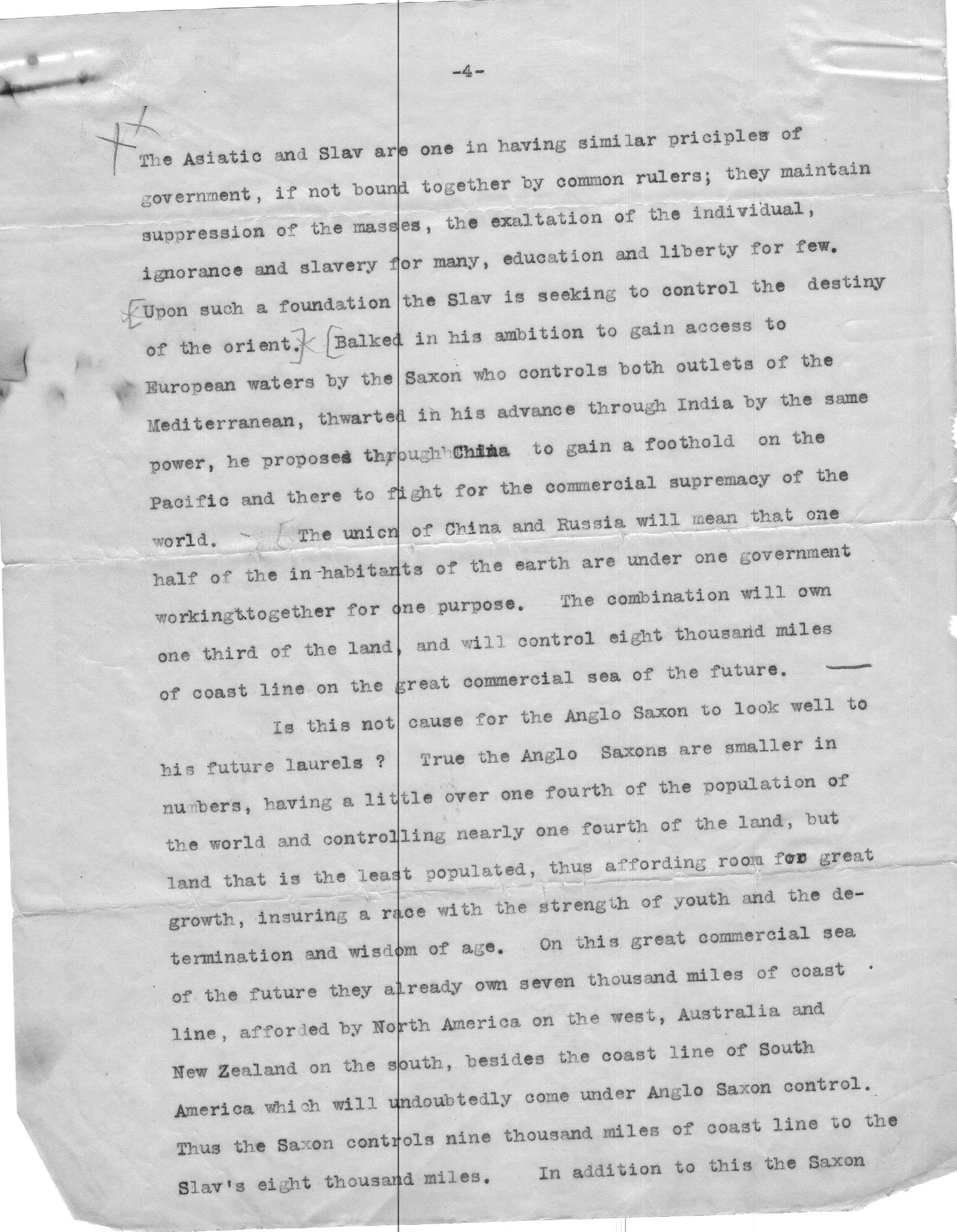 -4-

The Asiatic and Slav are one in having similar priciples of government, if not bound together by common rulers; they maintain suppression of the masses, the exaltation of the individual, ignorance and slavery for many, education and liberty for few. Upon such a foundation the Slav is seeking to control the destiny of the orient. Balked in his ambition to gain access to European waters by the Saxon who controls both outlets of the Mediterranean, thwarted in his advance through India by the same power, he proposes through China to gain a foothold on the Pacific and there to fight for the commercial supremacy of the world. The union of China and Russia will mean that one half of the in-habitants of the earth are under one government working together for one purpose. The combination will own one third of the land, and will control eight thousand miles of coast line on the great commercial sea of the future.

Is this not cause for the Anglo Saxon to look well to his future laurels ? True the Anglo Saxons are smaller in numbers, having a little over one fourth of the population of the world and controlling nearly one fourth of the land, but land that is the least populated, thus affording room for great growth, insuring a race with the strength of youth and the determination and wisdom of age. On this great commercial sea of the future they already own seven thousand miles of coast line, afforded by North America on the west, Australia and New Zealand on the south, besides the coast line of South America which will undoubtedly come under Anglo Saxon control. Thus the Saxon controls nine thousand miles of coast line to the Slav's eight thousand miles. In addition to this the Saxon